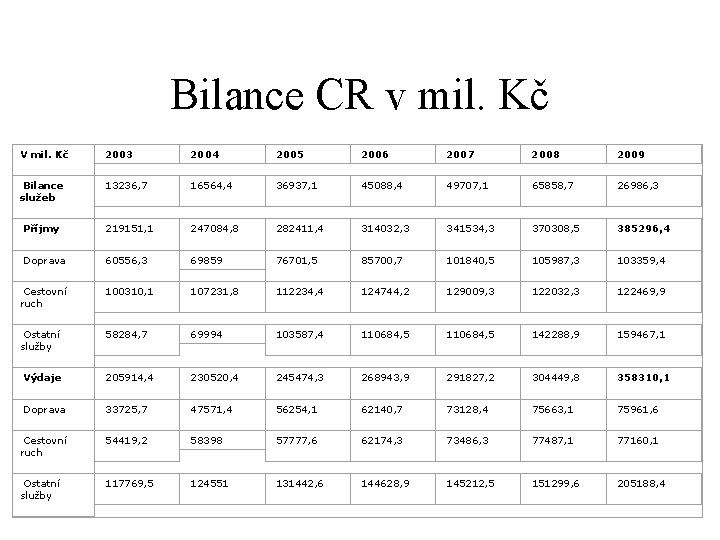 Bilance CR v mil. Kč

| V mil. Kč | 2003 | 2004 | 2005 | 2006 | 2007 | 2008 | 2009 |
|---|---|---|---|---|---|---|---|
| Bilance služeb | 13236,7 | 16564,4 | 36937,1 | 45088,4 | 49707,1 | 65858,7 | 26986,3 |
| Příjmy | 219151,1 | 247084,8 | 282411,4 | 314032,3 | 341534,3 | 370308,5 | 385296,4 |
| Doprava | 60556,3 | 69859 | 76701,5 | 85700,7 | 101840,5 | 105987,3 | 103359,4 |
| Cestovní ruch | 100310,1 | 107231,8 | 112234,4 | 124744,2 | 129009,3 | 122032,3 | 122469,9 |
| Ostatní služby | 58284,7 | 69994 | 103587,4 | 110684,5 | 110684,5 | 142288,9 | 159467,1 |
| Výdaje | 205914,4 | 230520,4 | 245474,3 | 268943,9 | 291827,2 | 304449,8 | 358310,1 |
| Doprava | 33725,7 | 47571,4 | 56254,1 | 62140,7 | 73128,4 | 75663,1 | 75961,6 |
| Cestovní ruch | 54419,2 | 58398 | 57777,6 | 62174,3 | 73486,3 | 77487,1 | 77160,1 |
| Ostatní služby | 117769,5 | 124551 | 131442,6 | 144628,9 | 145212,5 | 151299,6 | 205188,4 |